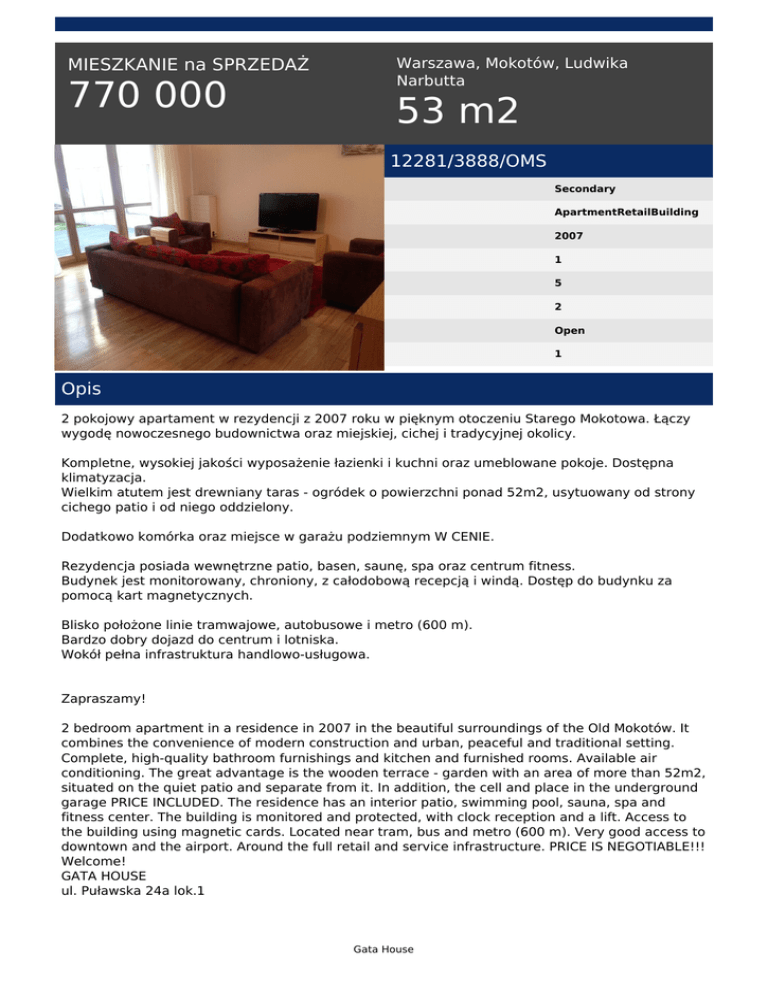 MIESZKANIE na SPRZEDAŻ
770 000

Warszawa, Mokotów, Ludwika Narbutta
53 m2

12281/3888/OMS

Secondary
ApartmentRetailBuilding
2007
1
5
2
Open
1

Opis

2 pokojowy apartament w rezydencji z 2007 roku w pięknym otoczeniu Starego Mokotowa. Łączy wygodę nowoczesnego budownictwa oraz miejskiej, cichej i tradycyjnej okolicy.

Kompletne, wysokiej jakości wyposażenie łazienki i kuchni oraz umeblowane pokoje. Dostępna klimatyzacja.
Wielkim atutem jest drewniany taras - ogródek o powierzchni ponad 52m2, usytuowany od strony cichego patio i od niego oddzielony.

Dodatkowo komórka oraz miejsce w garażu podziemnym W CENIE.

Rezydencja posiada wewnętrzne patio, basen, saunę, spa oraz centrum fitness.
Budynek jest monitorowany, chroniony, z całodobową recepcją i windą. Dostęp do budynku za pomocą kart magnetycznych.

Blisko położone linie tramwajowe, autobusowe i metro (600 m).
Bardzo dobry dojazd do centrum i lotniska.
Wokół pełna infrastruktura handlowo-usługowa.

Zapraszamy!

2 bedroom apartment in a residence in 2007 in the beautiful surroundings of the Old Mokotów. It combines the convenience of modern construction and urban, peaceful and traditional setting. Complete, high-quality bathroom furnishings and kitchen and furnished rooms. Available air conditioning. The great advantage is the wooden terrace - garden with an area of more than 52m2, situated on the quiet patio and separate from it. In addition, the cell and place in the underground garage PRICE INCLUDED. The residence has an interior patio, swimming pool, sauna, spa and fitness center. The building is monitored and protected, with clock reception and a lift. Access to the building using magnetic cards. Located near tram, bus and metro (600 m). Very good access to downtown and the airport. Around the full retail and service infrastructure. PRICE IS NEGOTIABLE!!!
Welcome!
GATA HOUSE
ul. Puławska 24a lok.1

Gata House